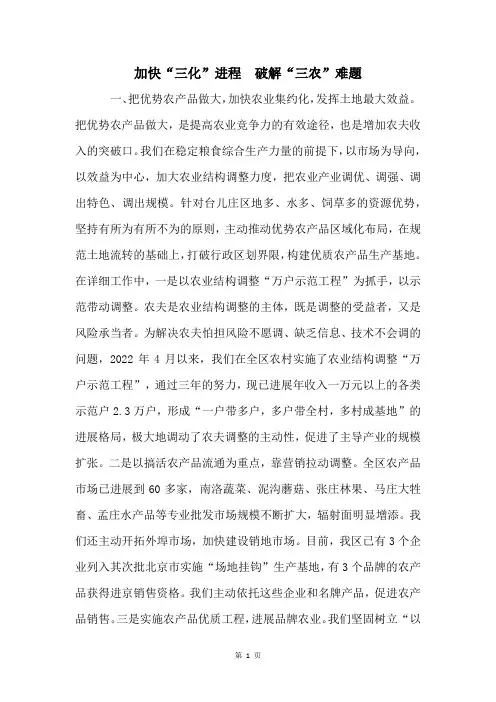 加快“三化”进程　破解“三农”难题

一、把优势农产品做大，加快农业集约化，发挥土地最大效益。把优势农产品做大，是提高农业竞争力的有效途径，也是增加农夫收入的突破口。我们在稳定粮食综合生产力量的前提下，以市场为导向，以效益为中心，加大农业结构调整力度，把农业产业调优、调强、调出特色、调出规模。针对台儿庄区地多、水多、饲草多的资源优势，坚持有所为有所不为的原则，主动推动优势农产品区域化布局，在规范土地流转的基础上，打破行政区划界限，构建优质农产品生产基地。在详细工作中，一是以农业结构调整“万户示范工程”为抓手，以示范带动调整。农夫是农业结构调整的主体，既是调整的受益者，又是风险承当者。为解决农夫怕担风险不愿调、缺乏信息、技术不会调的问题，2022 年 4 月以来，我们在全区农村实施了农业结构调整“万户示范工程”，通过三年的努力，现已进展年收入一万元以上的各类示范户 2.3 万户，形成“一户带多户，多户带全村，多村成基地”的进展格局，极大地调动了农夫调整的主动性，促进了主导产业的规模扩张。二是以搞活农产品流通为重点，靠营销拉动调整。全区农产品市场已进展到 60 多家，南洛蔬菜、泥沟蘑菇、张庄林果、马庄大牲畜、孟庄水产品等专业批发市场规模不断扩大，辐射面明显增添。我们还主动开拓外埠市场，加快建设销地市场。目前，我区已有 3 个企业列入其次批北京市实施“场地挂钩”生产基地，有 3 个品牌的农产品获得进京销售资格。我们主动依托这些企业和名牌产品，促进农产品销售。三是实施农产品优质工程，进展品牌农业。我们坚固树立“以

第 1 页